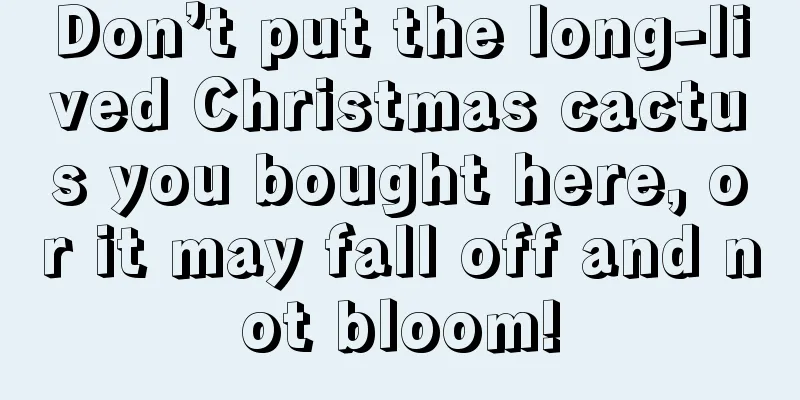 Don’t put the long-lived Christmas cactus you bought here, or it may fall off and not bloom!